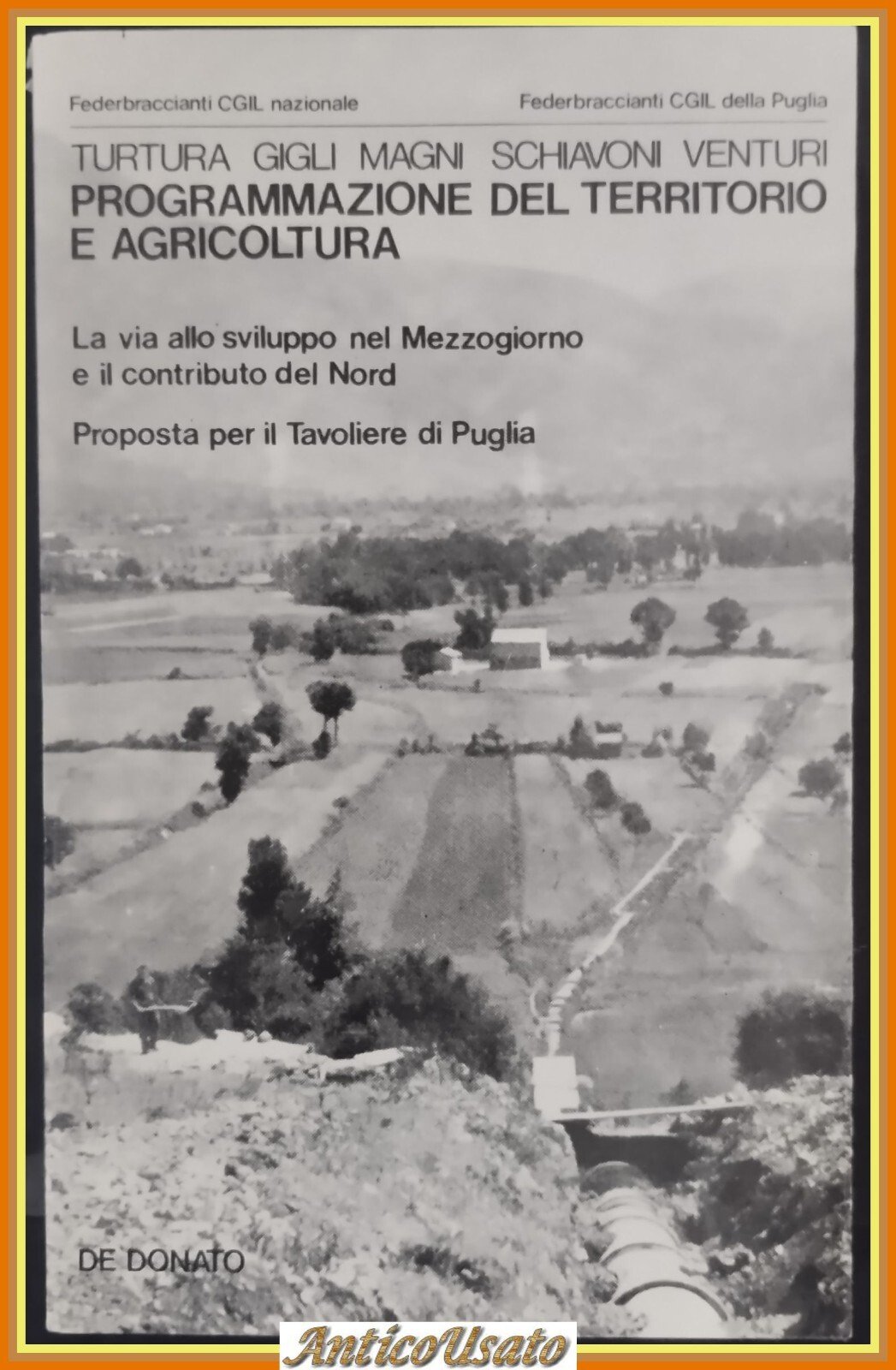 Federbraccianti CGIL nazionale

Federbraccianti CGIL della Puglia

TURTURA GIGLI MAGNI SCHIAVONI VENTURI
PROGRAMMAZIONE DEL TERRITORIO E AGRICOLTURA

La via allo sviluppo nel Mezzogiorno e il contributo del Nord

Proposta per il Tavoliere di Puglia

DE DONATO

AnticoUsato